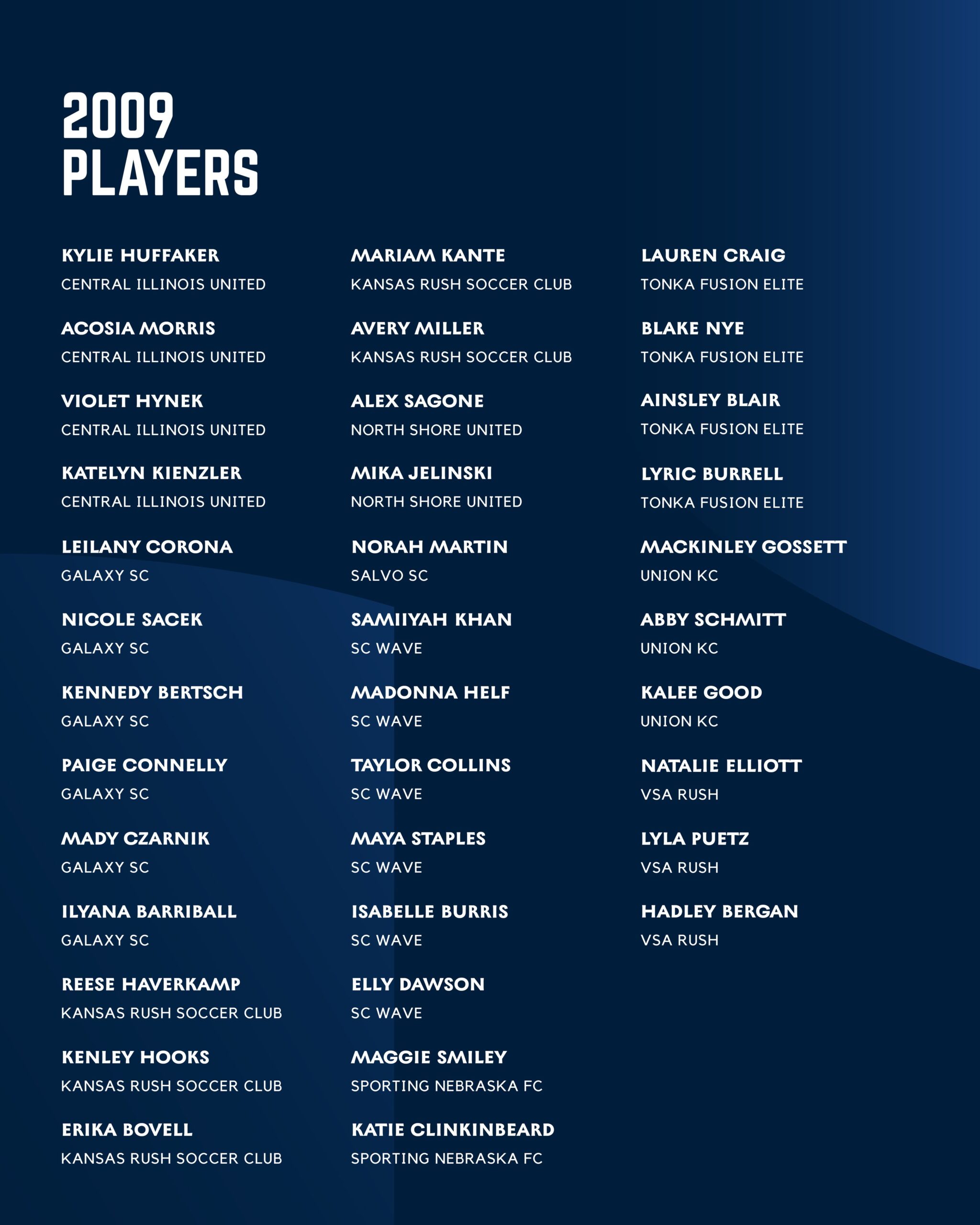 2009
PLAYERS

KYLIE HUFFAKER
CENTRAL ILLINOIS UNITED

ACOSIA MORRIS
CENTRAL ILLINOIS UNITED

VIOLET HYNEK
CENTRAL ILLINOIS UNITED

KATELYN KIENZLER
CENTRAL ILLINOIS UNITED

LEILANY CORONA
GALAXY SC

NICOLE SACEK
GALAXY SC

KENNEDY BERTSCH
GALAXY SC

PAIGE CONNELLY
GALAXY SC

MADY CZARNIK
GALAXY SC

ILYANA BARRIBALL
GALAXY SC

REESE HAVERKAMP
KANSAS RUSH SOCCER CLUB

KENLEY HOOKS
KANSAS RUSH SOCCER CLUB

ERIKA BOVELL
KANSAS RUSH SOCCER CLUB

MARIAM KANTE
KANSAS RUSH SOCCER CLUB

AVERY MILLER
KANSAS RUSH SOCCER CLUB

ALEX SAGONE
NORTH SHORE UNITED

MIKA JELINSKI
NORTH SHORE UNITED

NORAH MARTIN
SALVO SC

SAMIIYAH KHAN
SC WAVE

MADONNA HELF
SC WAVE

TAYLOR COLLINS
SC WAVE

MAYA STAPLES
SC WAVE

ISABELLE BURRIS
SC WAVE

ELLY DAWSON
SC WAVE

MAGGIE SMILEY
SPORTING NEBRASKA FC

KATIE CLINKINBEARD
SPORTING NEBRASKA FC

LAUREN CRAIG
TONKA FUSION ELITE

BLAKE NYE
TONKA FUSION ELITE

AINSLEY BLAIR
TONKA FUSION ELITE

LYRIC BURRELL
TONKA FUSION ELITE

MACKINLEY GOSSETT
UNION KC

ABBY SCHMITT
UNION KC

KALEE GOOD
UNION KC

NATALIE ELLIOTT
VSA RUSH

LYLA PUETZ
VSA RUSH

HADLEY BERGAN
VSA RUSH